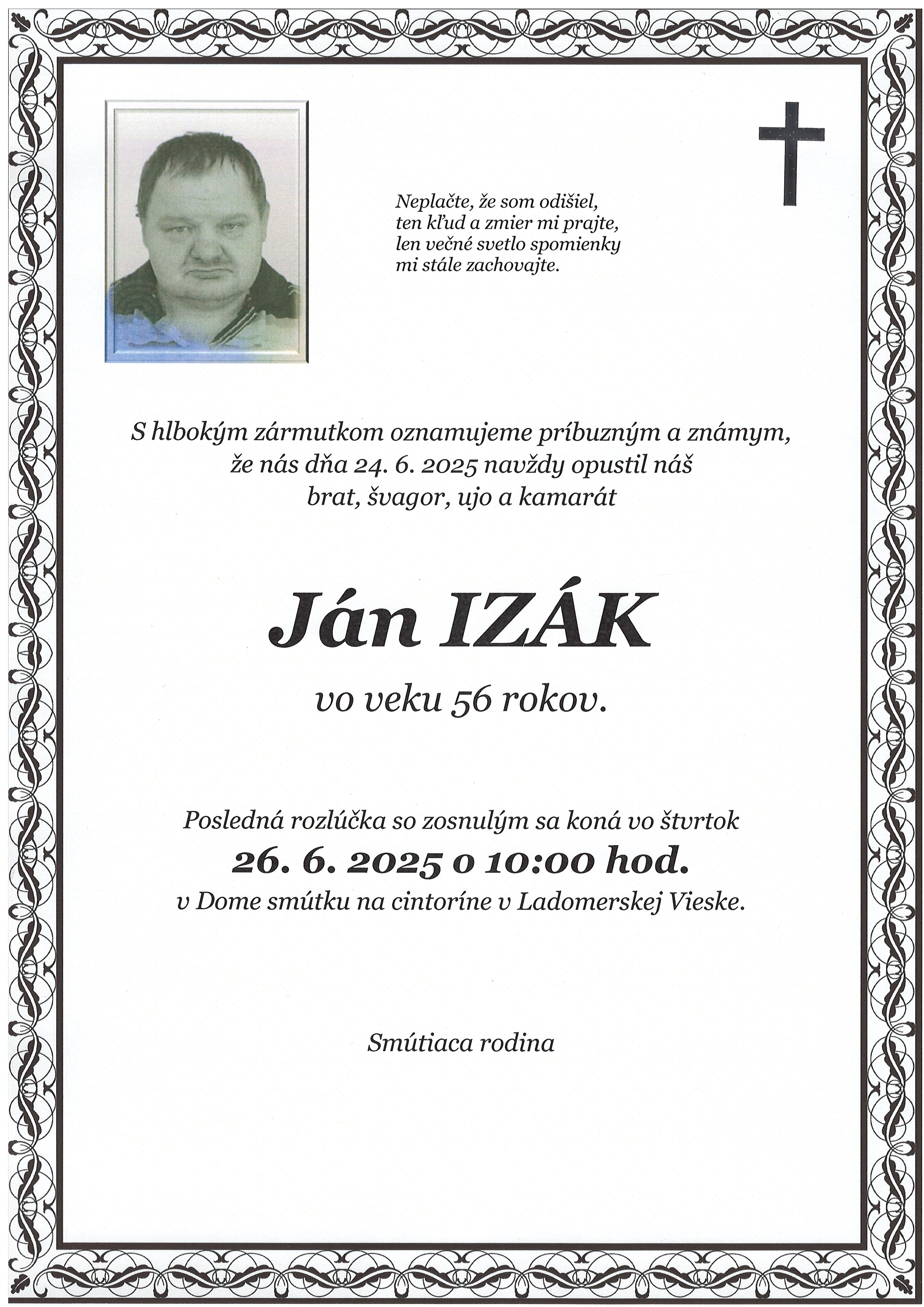 Neplačte, že som odišiel,
ten kľud a zmier mi prajte,
len večné svetlo spomienky
mi stále zachovajte.

S hlbokým zármutkom oznamujeme príbuzným a známym, že nás dňa 24. 6. 2025 navždy opustil náš brat, švagor, ujo a kamarát

Ján IZÁK

vo veku 56 rokov.

Posledná rozlúčka so zosnulým sa koná vo štvrtok
26. 6. 2025 o 10:00 hod.
v Dome smútku na cintoríne v Ladomerskej Vieske.

Smútiaca rodina